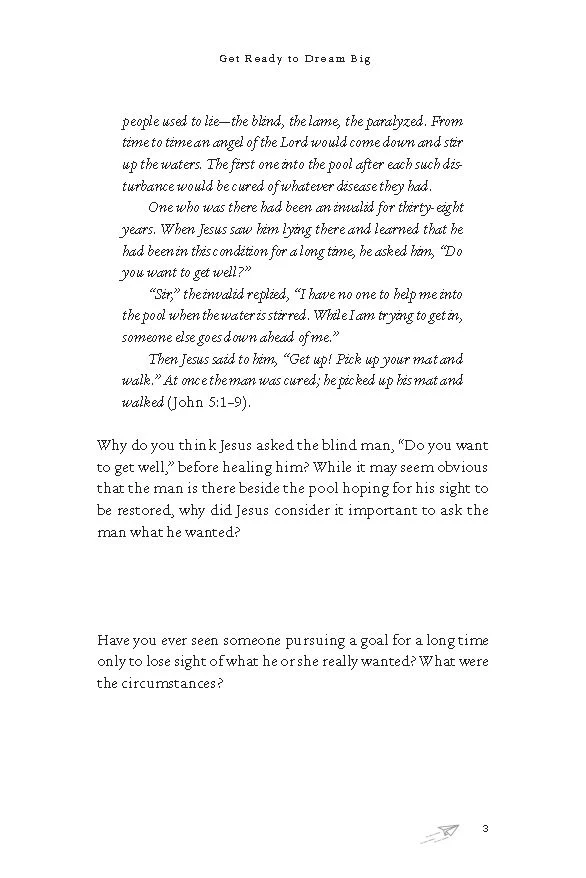 Get Ready to Dream Big

people used to lie—the blind, the lame, the paralyzed. From time to time an angel of the Lord would come down and stir up the waters. The first one into the pool after each such disturbance would be cured of whatever disease they had.

One who was there had been an invalid for thirty-eight years. When Jesus saw him lying there and learned that he had been in this condition for a long time, he asked him, "Do you want to get well?"

"Sir," the invalid replied, "I have no one to help me into the pool when the water is stirred. While I am trying to get in, someone else goes down ahead of me."

Then Jesus said to him, "Get up! Pick up your mat and walk." At once the man was cured; he picked up his mat and walked (John 5:1–9).

Why do you think Jesus asked the blind man, "Do you want to get well," before healing him? While it may seem obvious that the man is there beside the pool hoping for his sight to be restored, why did Jesus consider it important to ask the man what he wanted?

Have you ever seen someone pursuing a goal for a long time only to lose sight of what he or she really wanted? What were the circumstances?

3